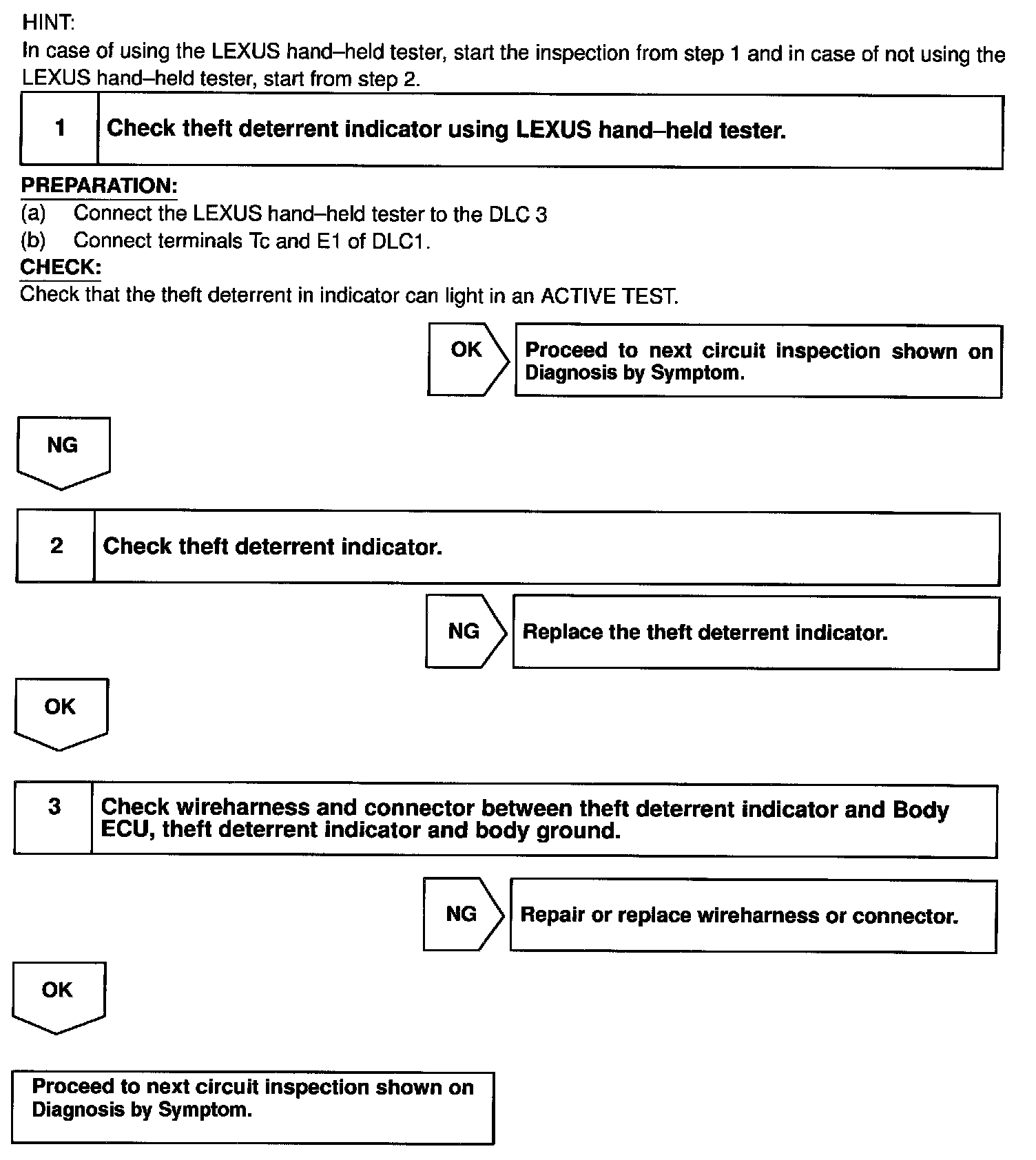 HINT:
In case of using the LEXUS hand–held tester, start the inspection from step 1 and in case of not using the LEXUS hand–held tester, start from step 2.

1 Check theft deterrent indicator using LEXUS hand–held tester.

PREPARATION:
(a) Connect the LEXUS hand–held tester to the DLC 3
(b) Connect terminals Tc and E1 of DLC1.
CHECK:
Check that the theft deterrent in indicator can light in an ACTIVE TEST.

OK

Proceed to next circuit inspection shown on Diagnosis by Symptom.

NG

2 Check theft deterrent indicator.

NG

Replace the theft deterrent indicator.

OK

3 Check wireharness and connector between theft deterrent indicator and Body ECU, theft deterrent indicator and body ground.

NG

Repair or replace wireharness or connector.

OK

Proceed to next circuit inspection shown on Diagnosis by Symptom.